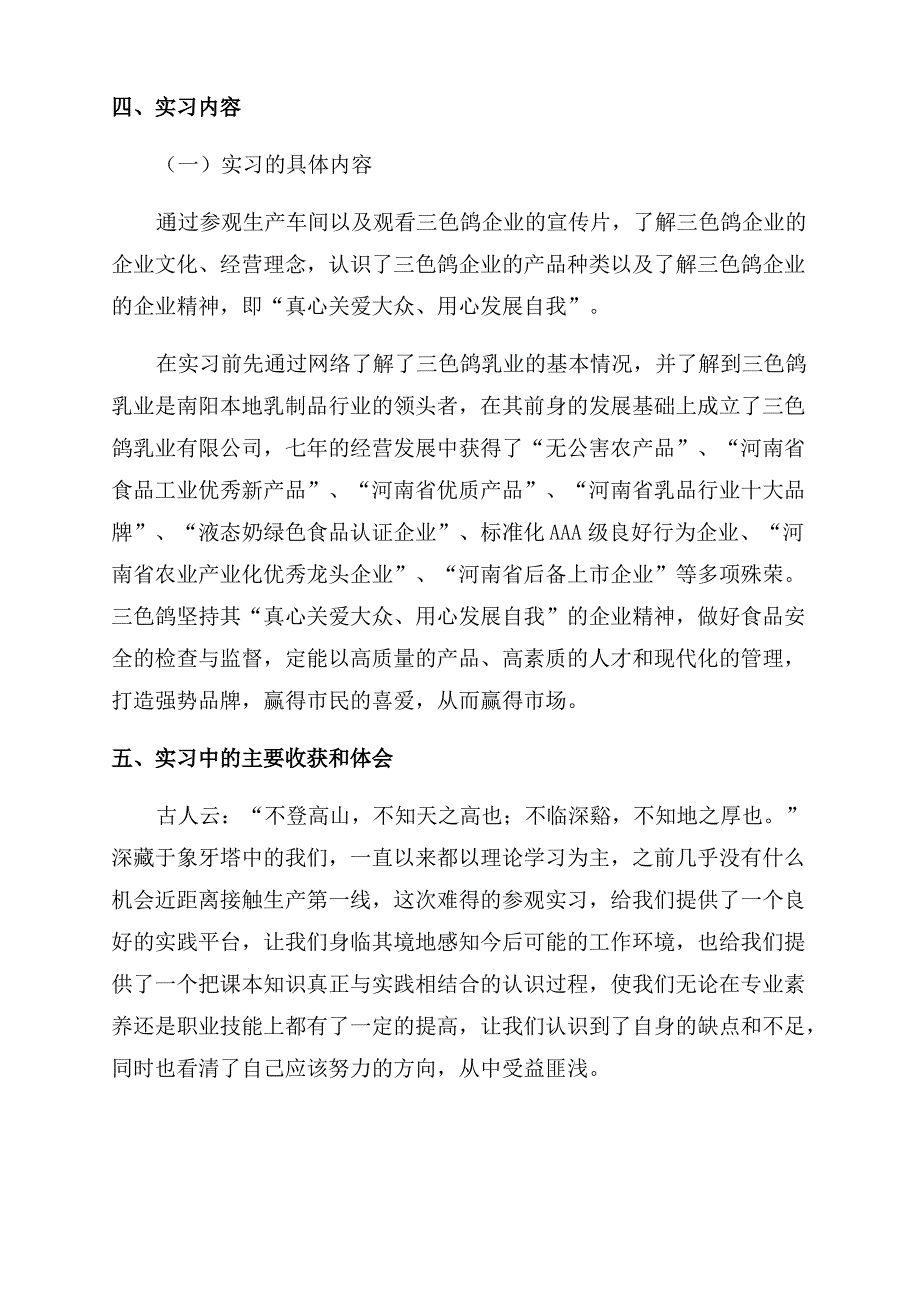 四、实习内容

（一）实习的具体内容

通过参观生产车间以及观看三色鸽企业的宣传片，了解三色鸽企业的企业文化、经营理念，认识了三色鸽企业的产品种类以及了解三色鸽企业的企业精神，即“真心关爱大众、用心发展自我”。

在实习前先通过网络了解了三色鸽乳业的基本情况，并了解到三色鸽乳业是南阳本地乳制品行业的领头者，在其前身的发展基础上成立了三色鸽乳业有限公司，七年的经营发展中获得了“无公害农产品”、“河南省食品工业优秀新产品”、“河南省优质产品”、“河南省乳品行业十大品牌”、“液态奶绿色食品认证企业”、标准化AAA级良好行为企业、“河南省农业产业化优秀龙头企业”、“河南省后备上市企业”等多项殊荣。三色鸽坚持其“真心关爱大众、用心发展自我”的企业精神，做好食品安全的检查与监督，定能以高质量的产品、高素质的人才和现代化的管理，打造强势品牌，赢得市民的喜爱，从而赢得市场。

五、实习中的主要收获和体会

古人云：“不登高山，不知天之高也；不临深谿，不知地之厚也。”深藏于象牙塔中的我们，一直以来都以理论学习为主，之前几乎没有什么机会近距离接触生产第一线，这次难得的参观实习，给我们提供了一个良好的实践平台，让我们身临其境地感知今后可能的工作环境，也给我们提供了一个把课本知识真正与实践相结合的认识过程，使我们无论在专业素养还是职业技能上都有了一定的提高，让我们认识到了自身的缺点和不足，同时也看清了自己应该努力的方向，从中受益匪浅。